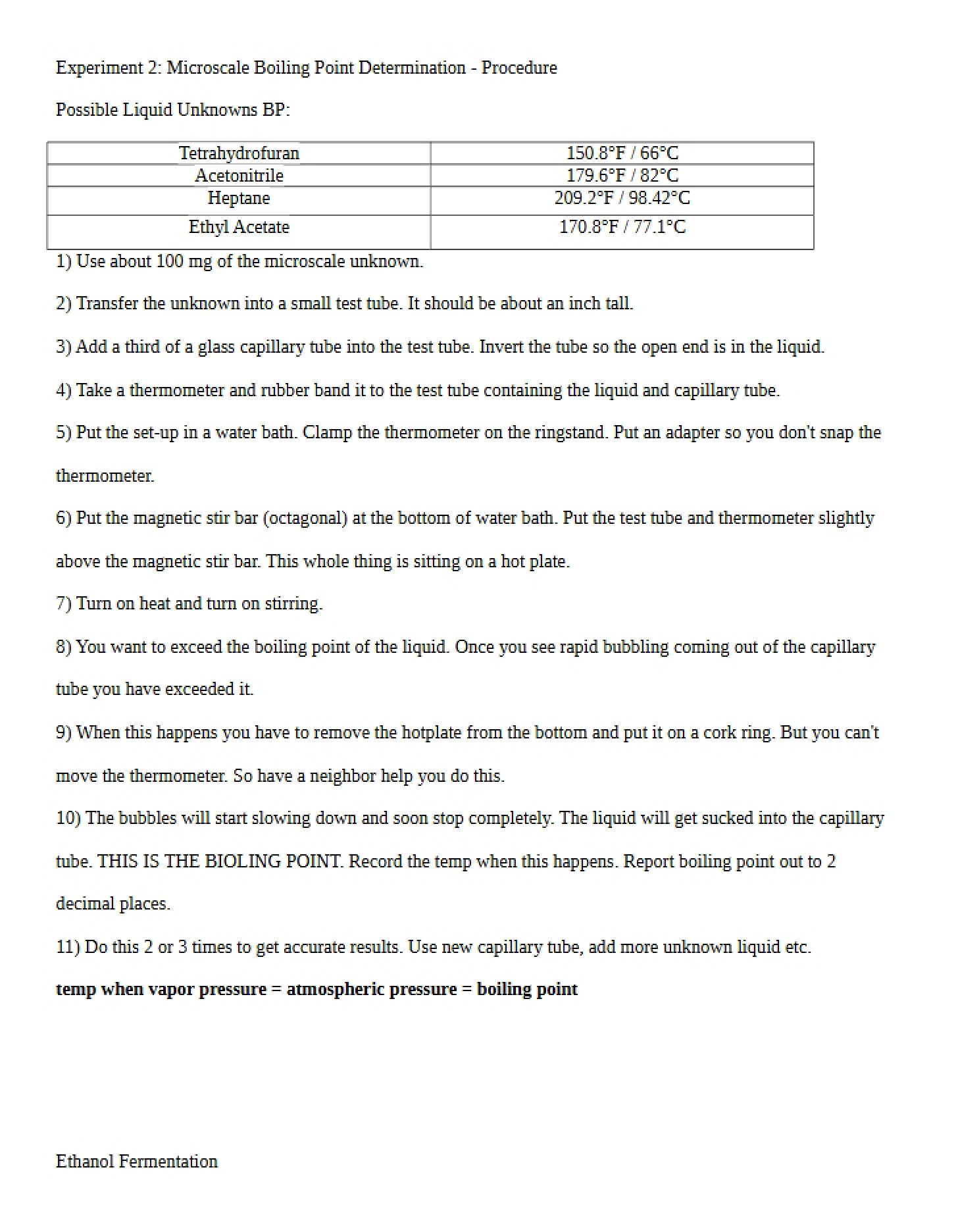 Experiment 2: Microscale Boiling Point Determination - Procedure

Possible Liquid Unknowns BP:

| Tetrahydrofuran | 150.8°F / 66°C |
|---|---|
| Acetonitrile | 179.6°F / 82°C |
| Heptane | 209.2°F / 98.42°C |
| Ethyl Acetate | 170.8°F / 77.1°C |

1) Use about 100 mg of the microscale unknown.

2) Transfer the unknown into a small test tube. It should be about an inch tall.

3) Add a third of a glass capillary tube into the test tube. Invert the tube so the open end is in the liquid.

4) Take a thermometer and rubber band it to the test tube containing the liquid and capillary tube.

5) Put the set-up in a water bath. Clamp the thermometer on the ringstand. Put an adapter so you don't snap the thermometer.

6) Put the magnetic stir bar (octagonal) at the bottom of water bath. Put the test tube and thermometer slightly above the magnetic stir bar. This whole thing is sitting on a hot plate.

7) Turn on heat and turn on stirring.

8) You want to exceed the boiling point of the liquid. Once you see rapid bubbling coming out of the capillary tube you have exceeded it.

9) When this happens you have to remove the hotplate from the bottom and put it on a cork ring. But you can't move the thermometer. So have a neighbor help you do this.

10) The bubbles will start slowing down and soon stop completely. The liquid will get sucked into the capillary tube. THIS IS THE BIOLING POINT. Record the temp when this happens. Report boiling point out to 2 decimal places.

11) Do this 2 or 3 times to get accurate results. Use new capillary tube, add more unknown liquid etc.

temp when vapor pressure = atmospheric pressure = boiling point

Ethanol Fermentation